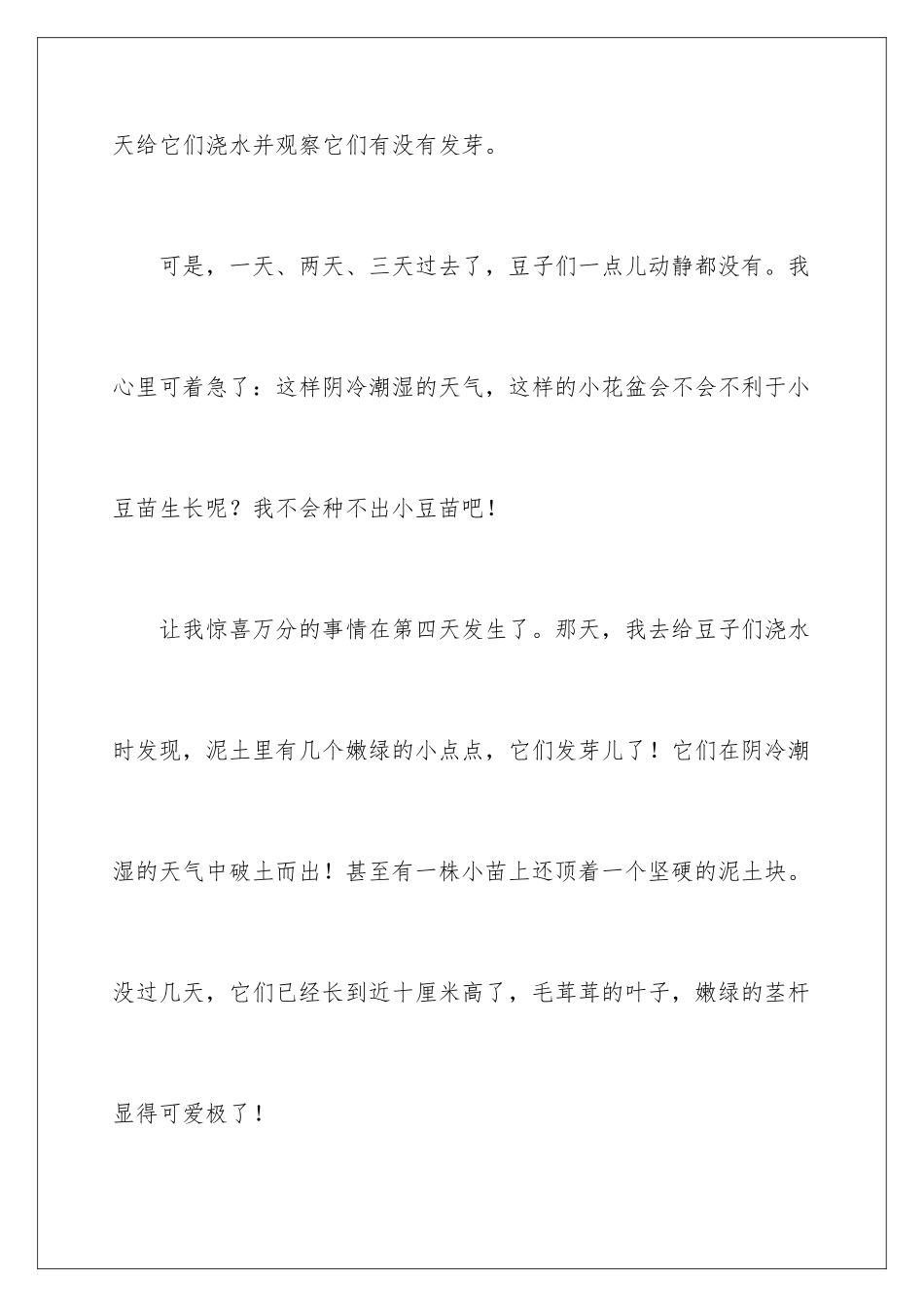 天给它们浇水并观察它们有没有发芽。

可是，一天、两天、三天过去了，豆子们一点儿动静都没有。我心里可着急了：这样阴冷潮湿的天气，这样的小花盆会不会不利于小豆苗生长呢？我不会种不出小豆苗吧！

让我惊喜万分的事情在第四天发生了。那天，我去给豆子们浇水时发现，泥土里有几个嫩绿的小点点，它们发芽儿了！它们在阴冷潮湿的天气中破土而出！甚至有一株小苗上还顶着一个坚硬的泥土块。没过几天，它们已经长到近十厘米高了，毛茸茸的叶子，嫩绿的茎杆显得可爱极了！